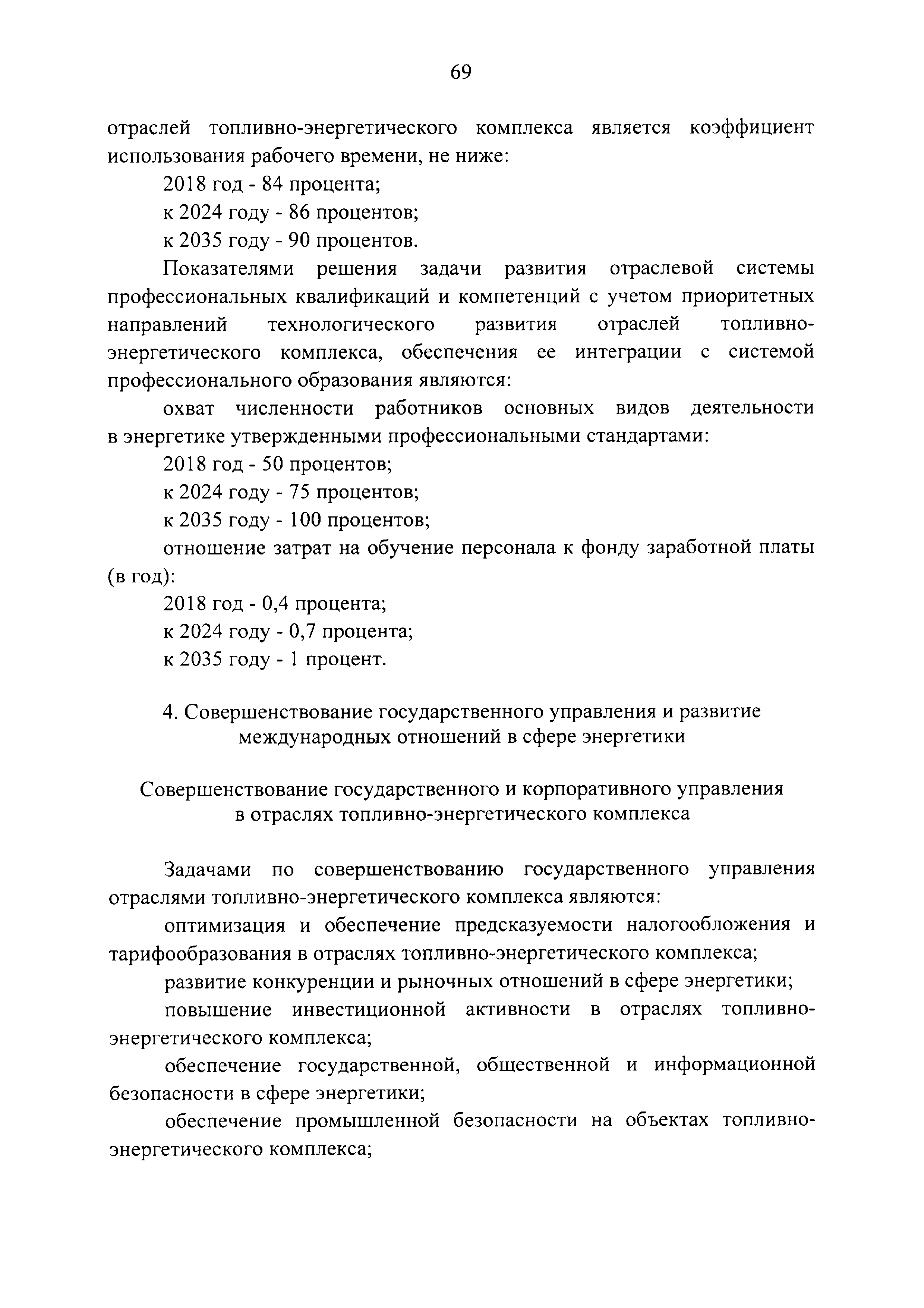 69

отраслей топливно-энергетического комплекса является коэффициент использования рабочего времени, не ниже:

2018 год - 84 процента;

к 2024 году - 86 процентов;

к 2035 году - 90 процентов.

Показателями решения задачи развития отраслевой системы профессиональных квалификаций и компетенций с учетом приоритетных направлений технологического развития отраслей топливно-энергетического комплекса, обеспечения ее интеграции с системой профессионального образования являются:

охват численности работников основных видов деятельности в энергетике утвержденными профессиональными стандартами:

2018 год - 50 процентов;

к 2024 году - 75 процентов;

к 2035 году - 100 процентов;

отношение затрат на обучение персонала к фонду заработной платы (в год):

2018 год - 0,4 процента;

к 2024 году - 0,7 процента;

к 2035 году - 1 процент.

4. Совершенствование государственного управления и развитие международных отношений в сфере энергетики

Совершенствование государственного и корпоративного управления в отраслях топливно-энергетического комплекса

Задачами по совершенствованию государственного управления отраслями топливно-энергетического комплекса являются:

оптимизация и обеспечение предсказуемости налогообложения и тарифообразования в отраслях топливно-энергетического комплекса;

развитие конкуренции и рыночных отношений в сфере энергетики;

повышение инвестиционной активности в отраслях топливно-энергетического комплекса;

обеспечение государственной, общественной и информационной безопасности в сфере энергетики;

обеспечение промышленной безопасности на объектах топливно-энергетического комплекса;